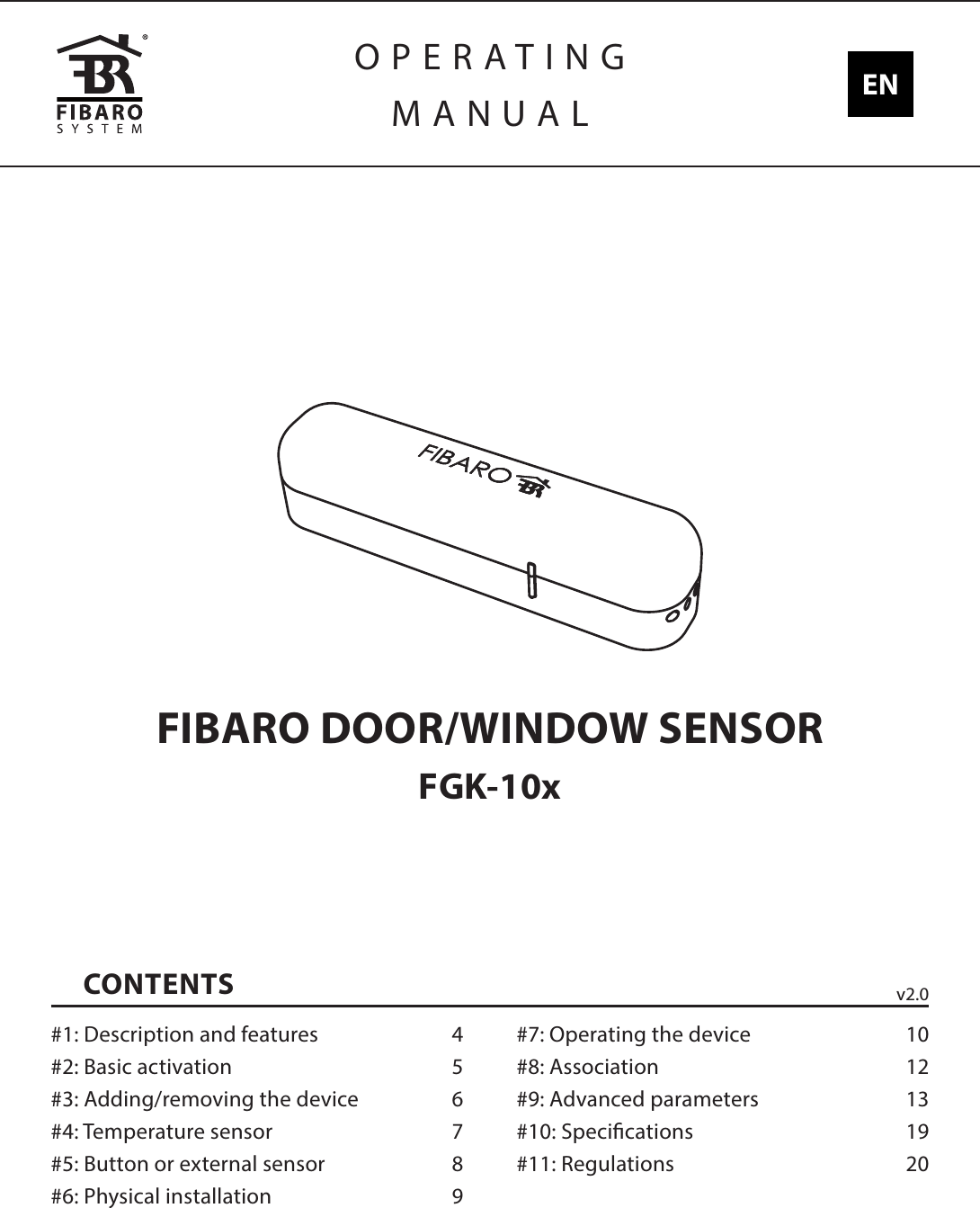 FIBARO
SYSTEM

OPERATING
MANUAL

EN

FIBARO

FIBARO DOOR/WINDOW SENSOR

FGK-10x

CONTENTS

v2.0

#1: Description and features 4
#2: Basic activation 5
#3: Adding/removing the device 6
#4: Temperature sensor 7
#5: Button or external sensor 8
#6: Physical installation 9

#7: Operating the device 10
#8: Association 12
#9: Advanced parameters 13
#10: Specifications 19
#11: Regulations 20